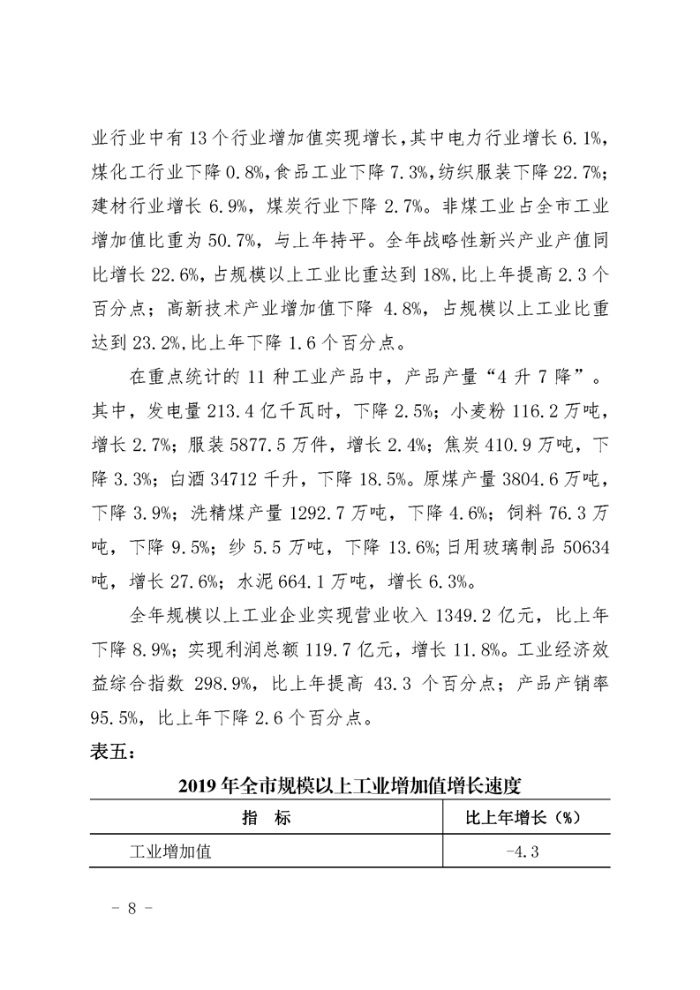 业行业中有13个行业增加值实现增长，其中电力行业增长6.1%，煤化工行业下降0.8%，食品工业下降7.3%，纺织服装下降22.7%；建材行业增长6.9%，煤炭行业下降2.7%。非煤工业占全市工业增加值比重为50.7%，与上年持平。全年战略性新兴产业产值同比增长22.6%，占规模以上工业比重达到18%，比上年提高2.3个百分点；高新技术产业增加值下降4.8%，占规模以上工业比重达到23.2%，比上年下降1.6个百分点。

在重点统计的11种工业产品中，产品产量“4升7降”。其中，发电量213.4亿千瓦时，下降2.5%；小麦粉116.2万吨，增长2.7%；服装5877.5万件，增长2.4%；焦炭410.9万吨，下降3.3%；白酒34712千升，下降18.5%。原煤产量3804.6万吨，下降3.9%；洗精煤产量1292.7万吨，下降4.6%；饲料76.3万吨，下降9.5%；纱5.5万吨，下降13.6%；日用玻璃制品50634吨，增长27.6%；水泥664.1万吨，增长6.3%。

全年规模以上工业企业实现营业收入1349.2亿元，比上年下降8.9%；实现利润总额119.7亿元，增长11.8%。工业经济效益综合指数298.9%，比上年提高43.3个百分点；产品产销率95.5%，比上年下降2.6个百分点。

表五：

2019年全市规模以上工业增加值增长速度

| 指　标 | 比上年增长（%） |
|---|---|
| 工业增加值 | -4.3 |

- 8 -